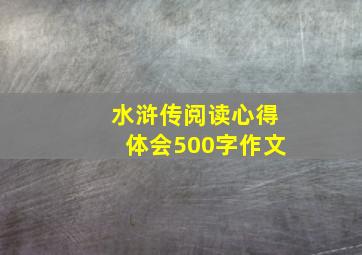 水浒传阅读心得体会500字作文